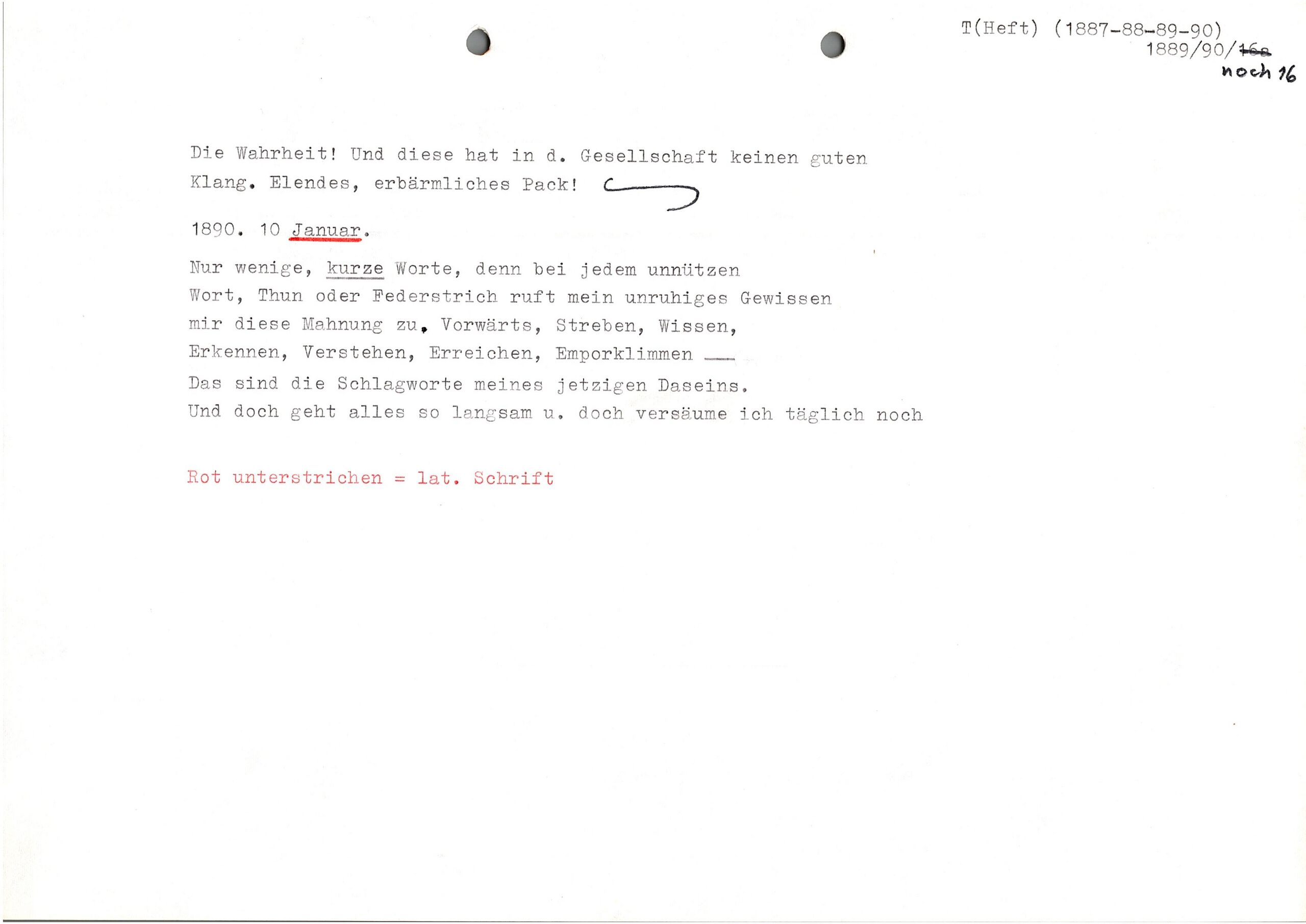 T(Heft) (1887-88-89-90)
1889/90/16a
noch 16

Die Wahrheit! Und diese hat in d. Gesellschaft keinen guten Klang. Elendes, erbärmliches Pack!

1890. 10 Januar.

Nur wenige, kurze Worte, denn bei jedem unnützen Wort, Thun oder Federstrich ruft mein unruhiges Gewissen mir diese Mahnung zu, Vorwärts, Streben, Wissen, Erkennen, Verstehen, Erreichen, Emporklimmen —
Das sind die Schlagworte meines jetzigen Daseins.
Und doch geht alles so langsam u. doch versäume ich täglich noch

Rot unterstrichen = lat. Schrift